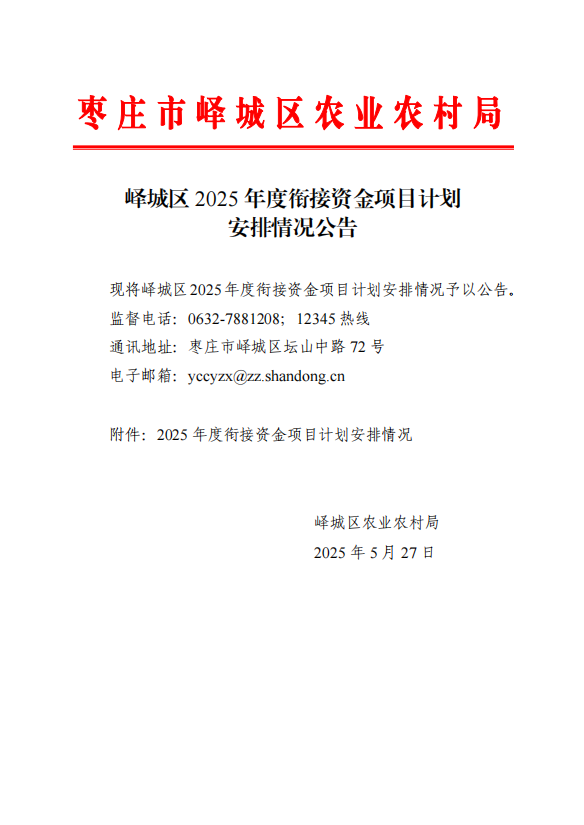 枣庄市峄城区农业农村局

峄城区2025年度衔接资金项目计划
安排情况公告

现将峄城区2025年度衔接资金项目计划安排情况予以公告。

监督电话：0632-7881208；12345热线

通讯地址：枣庄市峄城区坛山中路72号

电子邮箱：yccyzx@zz.shandong.cn

附件：2025年度衔接资金项目计划安排情况

峄城区农业农村局
2025年5月27日